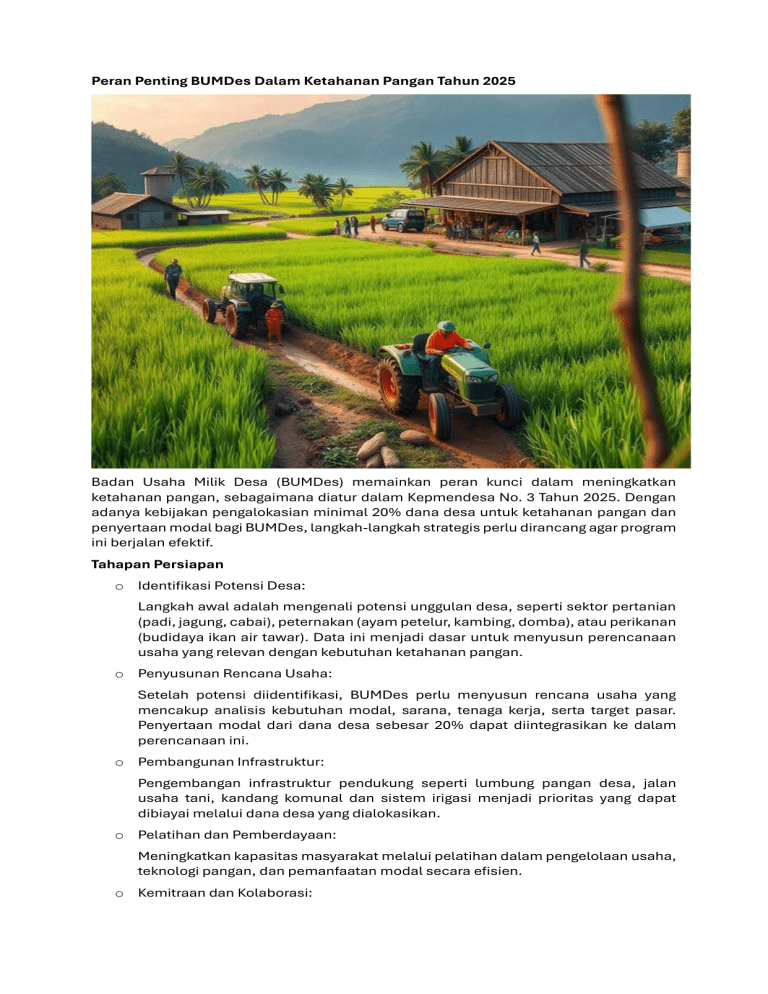 Peran Penting BUMDes Dalam Ketahanan Pangan Tahun 2025

Badan Usaha Milik Desa (BUMDes) memainkan peran kunci dalam meningkatkan ketahanan pangan, sebagaimana diatur dalam Kepmendesa No. 3 Tahun 2025. Dengan adanya kebijakan pengalokasian minimal 20% dana desa untuk ketahanan pangan dan penyertaan modal bagi BUMDes, langkah-langkah strategis perlu dirancang agar program ini berjalan efektif.

Tahapan Persiapan

o Identifikasi Potensi Desa:

Langkah awal adalah mengenali potensi unggulan desa, seperti sektor pertanian (padi, jagung, cabai), peternakan (ayam petelur, kambing, domba), atau perikanan (budidaya ikan air tawar). Data ini menjadi dasar untuk menyusun perencanaan usaha yang relevan dengan kebutuhan ketahanan pangan.

o Penyusunan Rencana Usaha:

Setelah potensi diidentifikasi, BUMDes perlu menyusun rencana usaha yang mencakup analisis kebutuhan modal, sarana, tenaga kerja, serta target pasar. Penyertaan modal dari dana desa sebesar 20% dapat diintegrasikan ke dalam perencanaan ini.

o Pembangunan Infrastruktur:

Pengembangan infrastruktur pendukung seperti lumbung pangan desa, jalan usaha tani, kandang komunal dan sistem irigasi menjadi prioritas yang dapat dibiayai melalui dana desa yang dialokasikan.

o Pelatihan dan Pemberdayaan:

Meningkatkan kapasitas masyarakat melalui pelatihan dalam pengelolaan usaha, teknologi pangan, dan pemanfaatan modal secara efisien.

o Kemitraan dan Kolaborasi: